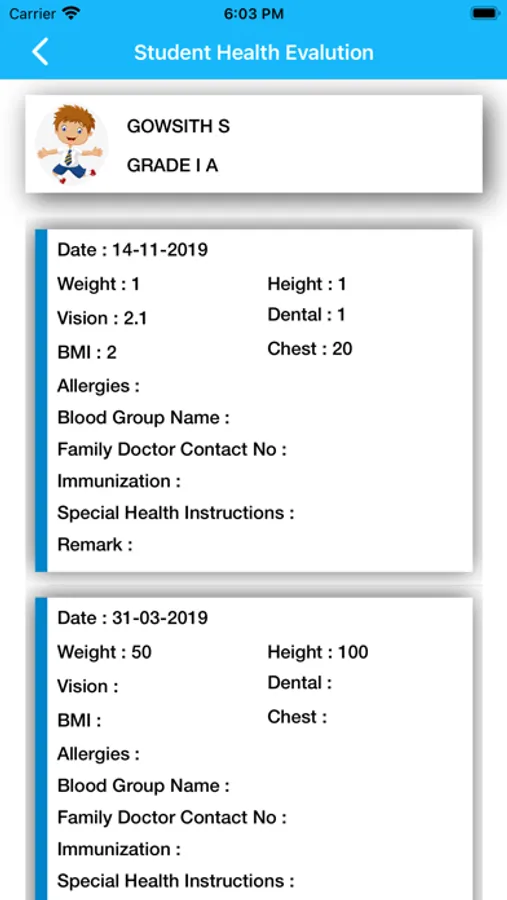 Carrier 6:03 PM

Student Health Evalution

GOWSITH S
GRADE I A

Date : 14-11-2019
Weight : 1
Height : 1
Vision : 2.1
Dental : 1
BMI : 2
Chest : 20
Allergies :
Blood Group Name :
Family Doctor Contact No :
Immunization :
Special Health Instructions :
Remark :

Date : 31-03-2019
Weight : 50
Height : 100
Vision :
Dental :
BMI :
Chest :
Allergies :
Blood Group Name :
Family Doctor Contact No :
Immunization :
Special Health Instructions :